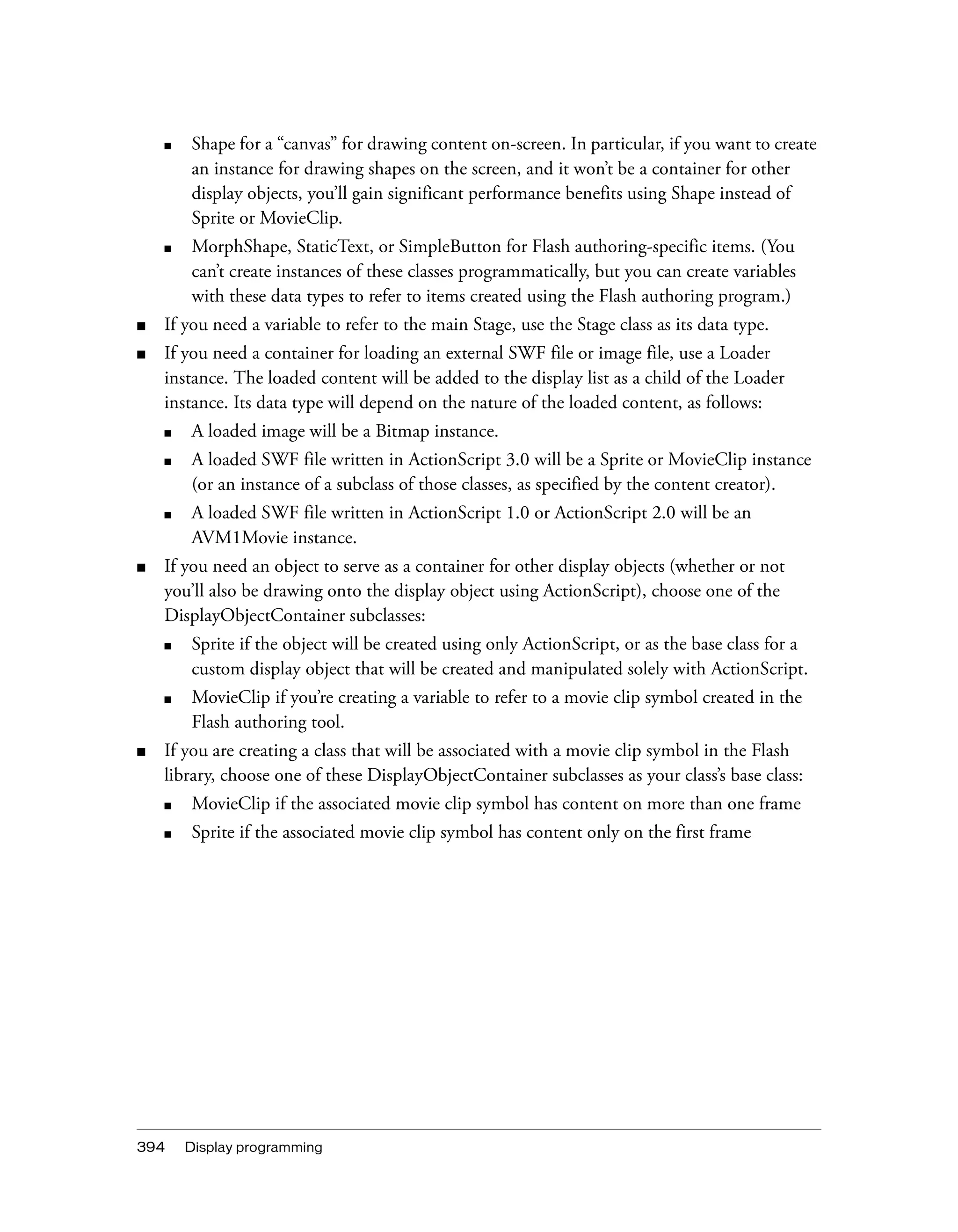 ■ Shape for a “canvas” for drawing content on-screen. In particular, if you want to create an instance for drawing shapes on the screen, and it won’t be a container for other display objects, you’ll gain significant performance benefits using Shape instead of Sprite or MovieClip.

■ MorphShape, StaticText, or SimpleButton for Flash authoring-specific items. (You can’t create instances of these classes programmatically, but you can create variables with these data types to refer to items created using the Flash authoring program.)

■ If you need a variable to refer to the main Stage, use the Stage class as its data type.

■ If you need a container for loading an external SWF file or image file, use a Loader instance. The loaded content will be added to the display list as a child of the Loader instance. Its data type will depend on the nature of the loaded content, as follows:

■ A loaded image will be a Bitmap instance.

■ A loaded SWF file written in ActionScript 3.0 will be a Sprite or MovieClip instance (or an instance of a subclass of those classes, as specified by the content creator).

■ A loaded SWF file written in ActionScript 1.0 or ActionScript 2.0 will be an AVM1Movie instance.

■ If you need an object to serve as a container for other display objects (whether or not you’ll also be drawing onto the display object using ActionScript), choose one of the DisplayObjectContainer subclasses:

■ Sprite if the object will be created using only ActionScript, or as the base class for a custom display object that will be created and manipulated solely with ActionScript.

■ MovieClip if you’re creating a variable to refer to a movie clip symbol created in the Flash authoring tool.

■ If you are creating a class that will be associated with a movie clip symbol in the Flash library, choose one of these DisplayObjectContainer subclasses as your class’s base class:

■ MovieClip if the associated movie clip symbol has content on more than one frame

■ Sprite if the associated movie clip symbol has content only on the first frame

394 Display programming